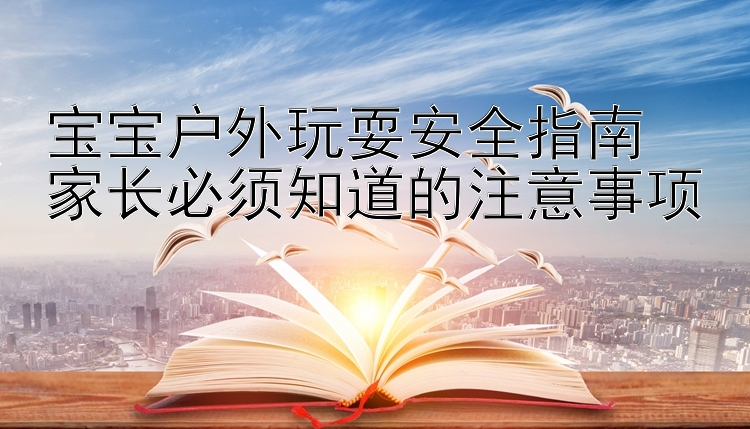 宝宝户外玩耍安全指南
家长必须知道的注意事项